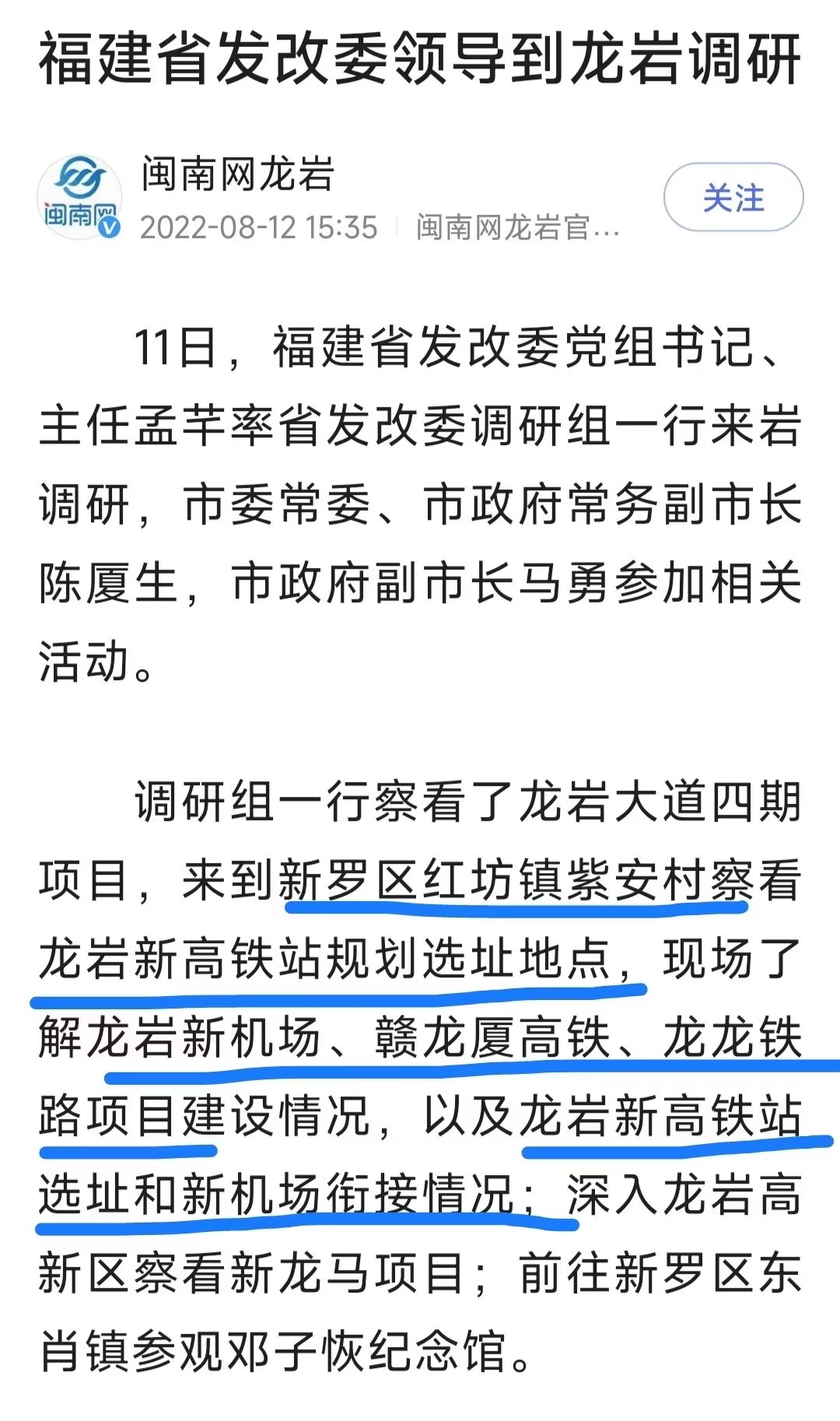 福建省发改委领导到龙岩调研

闽南网

闽南网龙岩
2022-08-12 15:35 | 闽南网龙岩官…

关注

11日，福建省发改委党组书记、主任孟芊率省发改委调研组一行来岩调研，市委常委、市政府常务副市长陈厦生，市政府副市长马勇参加相关活动。

调研组一行察看了龙岩大道四期项目，来到新罗区红坊镇紫安村察看龙岩新高铁站规划选址地点，现场了解龙岩新机场、赣龙厦高铁、龙龙铁路项目建设情况，以及龙岩新高铁站选址和新机场衔接情况；深入龙岩高新区察看新龙马项目；前往新罗区东肖镇参观邓子恢纪念馆。